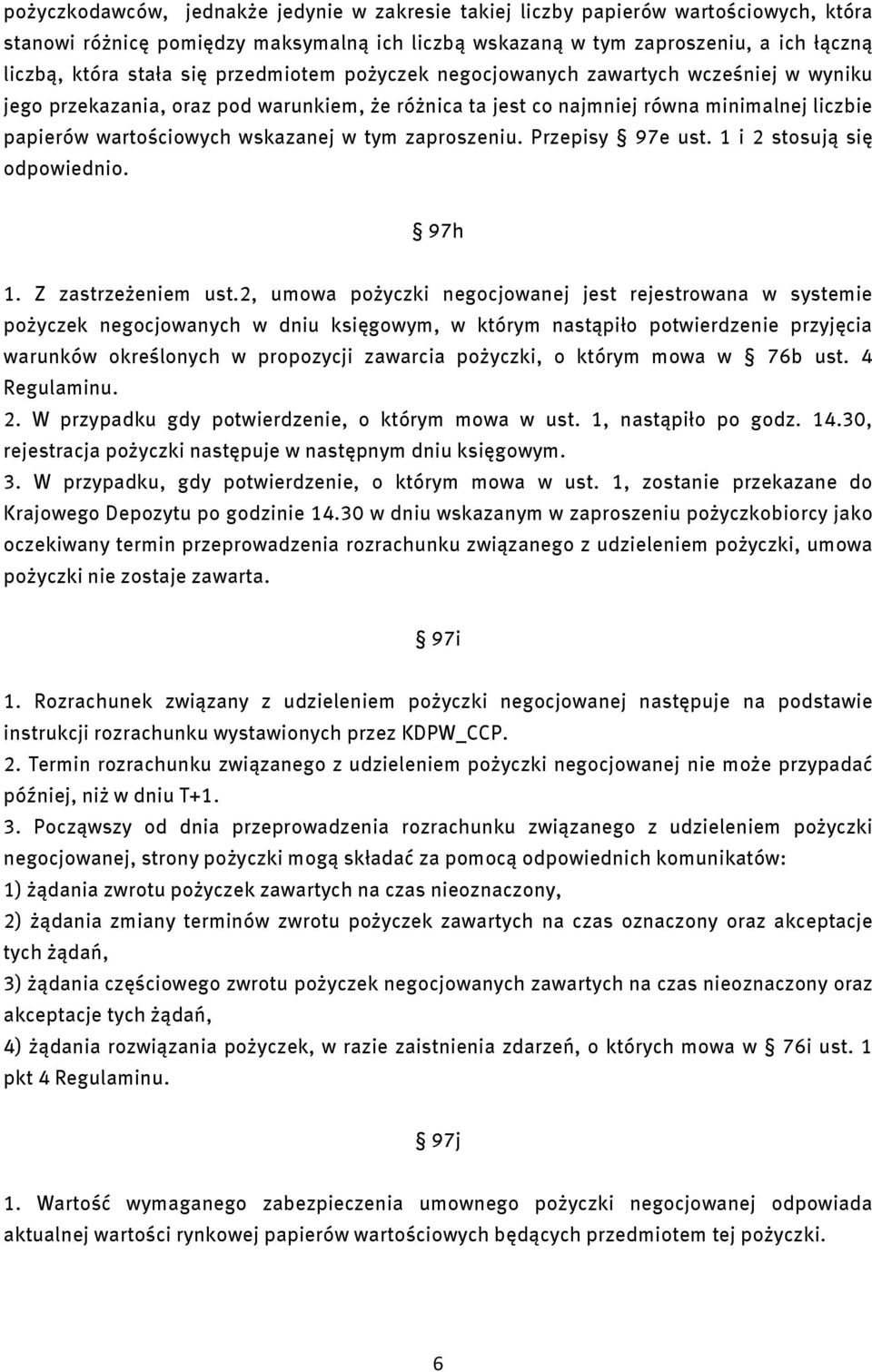 pożyczkodawców, jednakże jedynie w zakresie takiej liczby papierów wartościowych, która stanowi różnicę pomiędzy maksymalną ich liczbą wskazaną w tym zaproszeniu, a ich łączną liczbą, która stała się przedmiotem pożyczek negocjowanych zawartych wcześniej w wyniku jego przekazania, oraz pod warunkiem, że różnica ta jest co najmniej równa minimalnej liczbie papierów wartościowych wskazanej w tym zaproszeniu. Przepisy § 97e ust. 1 i 2 stosują się odpowiednio.

§ 97h

1. Z zastrzeżeniem ust.2, umowa pożyczki negocjowanej jest rejestrowana w systemie pożyczek negocjowanych w dniu księgowym, w którym nastąpiło potwierdzenie przyjęcia warunków określonych w propozycji zawarcia pożyczki, o którym mowa w § 76b ust. 4 Regulaminu.
2. W przypadku gdy potwierdzenie, o którym mowa w ust. 1, nastąpiło po godz. 14.30, rejestracja pożyczki następuje w następnym dniu księgowym.
3. W przypadku, gdy potwierdzenie, o którym mowa w ust. 1, zostanie przekazane do Krajowego Depozytu po godzinie 14.30 w dniu wskazanym w zaproszeniu pożyczkobiorcy jako oczekiwany termin przeprowadzenia rozrachunku związanego z udzieleniem pożyczki, umowa pożyczki nie zostaje zawarta.

§ 97i

1. Rozrachunek związany z udzieleniem pożyczki negocjowanej następuje na podstawie instrukcji rozrachunku wystawionych przez KDPW_CCP.
2. Termin rozrachunku związanego z udzieleniem pożyczki negocjowanej nie może przypadać później, niż w dniu T+1.
3. Począwszy od dnia przeprowadzenia rozrachunku związanego z udzieleniem pożyczki negocjowanej, strony pożyczki mogą składać za pomocą odpowiednich komunikatów:
1) żądania zwrotu pożyczek zawartych na czas nieoznaczony,
2) żądania zmiany terminów zwrotu pożyczek zawartych na czas oznaczony oraz akceptacje tych żądań,
3) żądania częściowego zwrotu pożyczek negocjowanych zawartych na czas nieoznaczony oraz akceptacje tych żądań,
4) żądania rozwiązania pożyczek, w razie zaistnienia zdarzeń, o których mowa w § 76i ust. 1 pkt 4 Regulaminu.

§ 97j

1. Wartość wymaganego zabezpieczenia umownego pożyczki negocjowanej odpowiada aktualnej wartości rynkowej papierów wartościowych będących przedmiotem tej pożyczki.

6